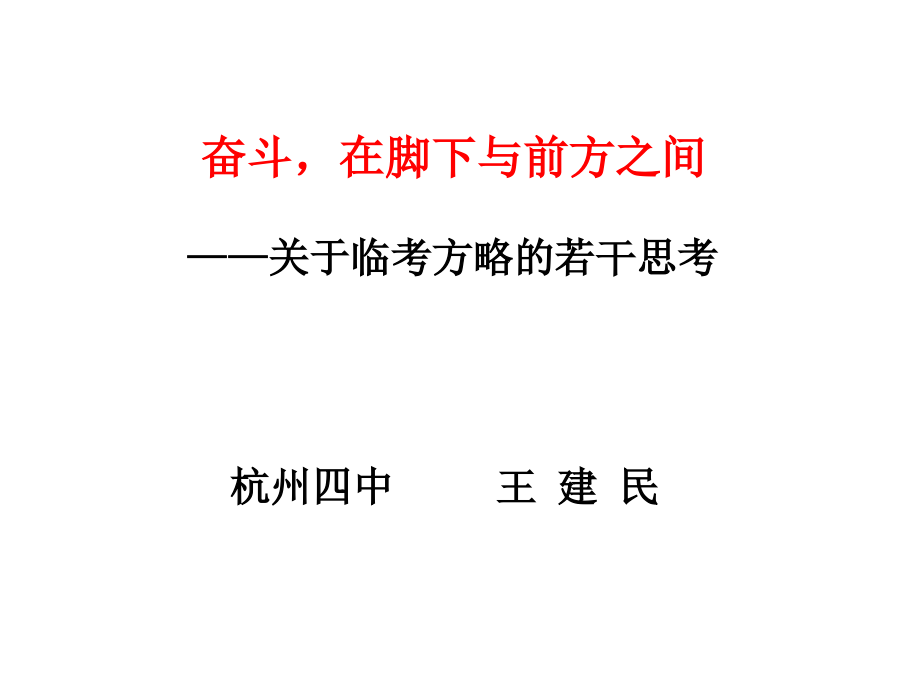 奋斗，在脚下与前方之间

——关于临考方略的若干思考

杭州四中　　　王 建 民